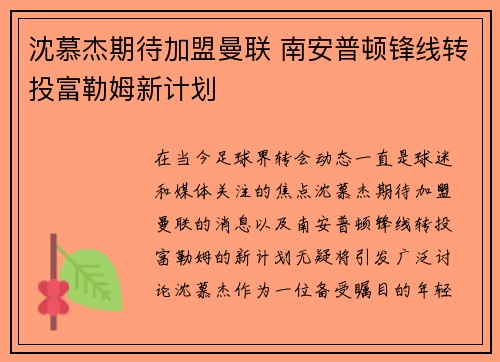 沈慕杰期待加盟曼联 南安普顿锋线转投富勒姆新计划

在当今足球界转会动态一直是球迷和媒体关注的焦点沈慕杰期待加盟曼联的消息以及南安普顿锋线转投富勒姆的新计划无疑将引发广泛讨论沈慕杰作为一位备受瞩目的年轻